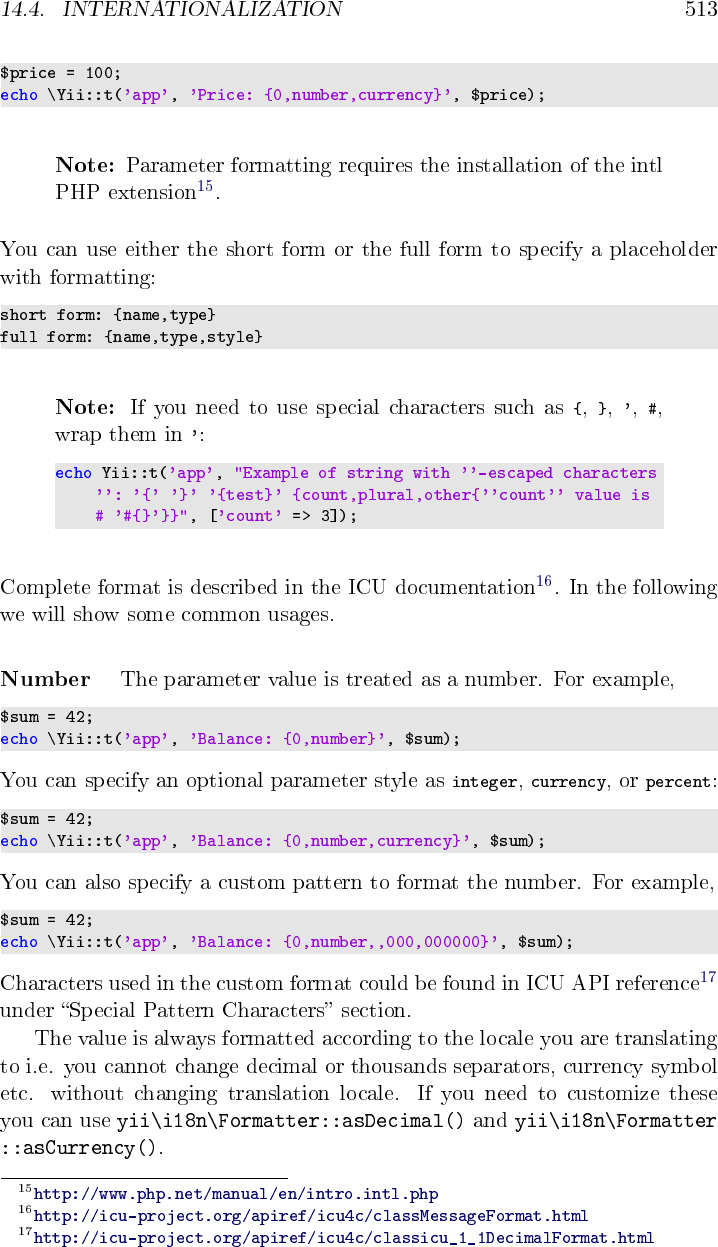 14.4. INTERNATIONALIZATION 513

$price = 100;
echo \Yii::t('app', 'Price: {0,number,currency}', $price);

Note: Parameter formatting requires the installation of the intl PHP extension$^{15}$.

You can use either the short form or the full form to specify a placeholder with formatting:

short form: {name,type}
full form: {name,type,style}

Note: If you need to use special characters such as {, }, ', #, wrap them in ':

echo Yii::t('app', "Example of string with ''-escaped characters
    '': '{' '}' '{test}' {count,plural,other{''count'' value is
    # '#{}'}}", ['count' => 3]);

Complete format is described in the ICU documentation$^{16}$. In the following we will show some common usages.

Number The parameter value is treated as a number. For example,

$sum = 42;
echo \Yii::t('app', 'Balance: {0,number}', $sum);

You can specify an optional parameter style as integer, currency, or percent:

$sum = 42;
echo \Yii::t('app', 'Balance: {0,number,currency}', $sum);

You can also specify a custom pattern to format the number. For example,

$sum = 42;
echo \Yii::t('app', 'Balance: {0,number,,000,000000}', $sum);

Characters used in the custom format could be found in ICU API reference$^{17}$ under "Special Pattern Characters" section.

The value is always formatted according to the locale you are translating to i.e. you cannot change decimal or thousands separators, currency symbol etc. without changing translation locale. If you need to customize these you can use yii\i18n\Formatter::asDecimal() and yii\i18n\Formatter::asCurrency().

$^{15}$http://www.php.net/manual/en/intro.intl.php
$^{16}$http://icu-project.org/apiref/icu4c/classMessageFormat.html
$^{17}$http://icu-project.org/apiref/icu4c/classicu_1_1DecimalFormat.html